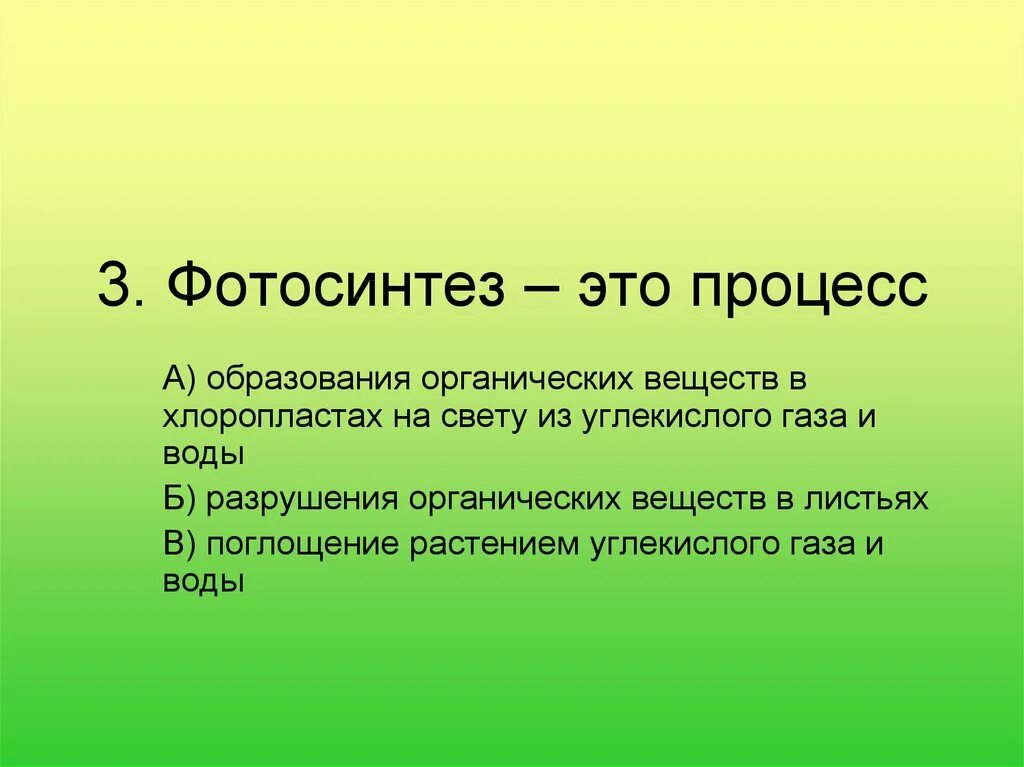 3. Фотосинтез – это процесс

А) образования органических веществ в хлоропластах на свету из углекислого газа и воды

Б) разрушения органических веществ в листьях

В) поглощение растением углекислого газа и воды